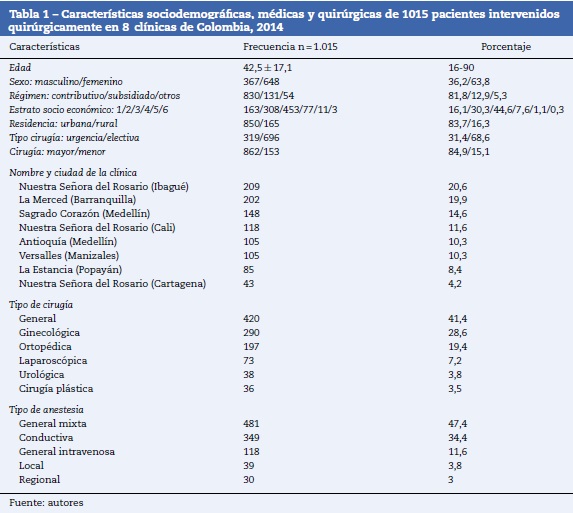 Tabla 1 – Características sociodemográficas, médicas y quirúrgicas de 1015 pacientes intervenidos quirúrgicamente en 8 clínicas de Colombia, 2014

| Características | Frecuencia n = 1.015 | Porcentaje |
|---|---|---|
| Edad | 42,5 ± 17,1 | 16-90 |
| Sexo: masculino/femenino | 367/648 | 36,2/63,8 |
| Régimen: contributivo/subsidiado/otros | 830/131/54 | 81,8/12,9/5,3 |
| Estrato socio económico: 1/2/3/4/5/6 | 163/308/453/77/11/3 | 16,1/30,3/44,6/7,6/1,1/0,3 |
| Residencia: urbana/rural | 850/165 | 83,7/16,3 |
| Tipo cirugía: urgencia/electiva | 319/696 | 31,4/68,6 |
| Cirugía: mayor/menor | 862/153 | 84,9/15,1 |
| Nombre y ciudad de la clínica | | |
| Nuestra Señora del Rosario (Ibagué) | 209 | 20,6 |
| La Merced (Barranquilla) | 202 | 19,9 |
| Sagrado Corazón (Medellín) | 148 | 14,6 |
| Nuestra Señora del Rosario (Cali) | 118 | 11,6 |
| Antioquía (Medellín) | 105 | 10,3 |
| Versalles (Manizales) | 105 | 10,3 |
| La Estancia (Popayán) | 85 | 8,4 |
| Nuestra Señora del Rosario (Cartagena) | 43 | 4,2 |
| Tipo de cirugía | | |
| General | 420 | 41,4 |
| Ginecológica | 290 | 28,6 |
| Ortopédica | 197 | 19,4 |
| Laparoscópica | 73 | 7,2 |
| Urológica | 38 | 3,8 |
| Cirugía plástica | 36 | 3,5 |
| Tipo de anestesia | | |
| General mixta | 481 | 47,4 |
| Conductiva | 349 | 34,4 |
| General intravenosa | 118 | 11,6 |
| Local | 39 | 3,8 |
| Regional | 30 | 3 |

Fuente: autores